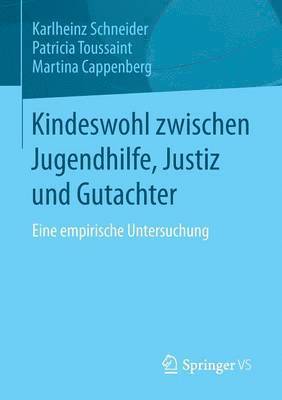 Karlheinz Schneider
Patricia Toussaint
Martina Cappenberg

Kindeswohl zwischen Jugendhilfe, Justiz und Gutachter

Eine empirische Untersuchung

Springer VS